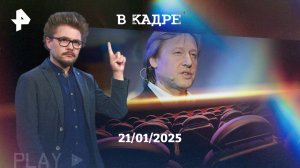 В КАДРЕ

21/01/2025

PLAY